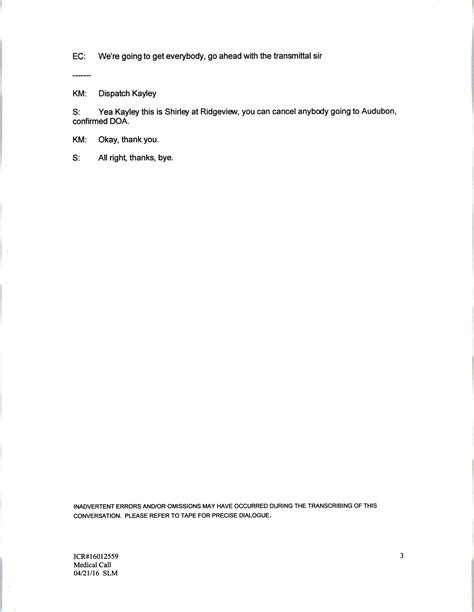 EC: We're going to get everybody, go ahead with the transmittal sir

--------

KM: Dispatch Kayley

S: Yea Kayley this is Shirley at Ridgeview, you can cancel anybody going to Audubon, confirmed DOA.

KM: Okay, thank you.

S: All right, thanks, bye.

INADVERTENT ERRORS AND/OR OMISSIONS MAY HAVE OCCURRED DURING THE TRANSCRIBING OF THIS CONVERSATION. PLEASE REFER TO TAPE FOR PRECISE DIALOGUE.

ICR#16012559
Medical Call
04/21/16 SLM

3